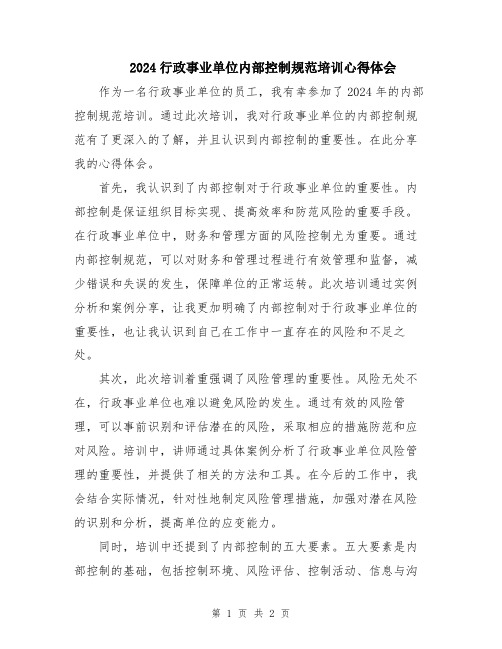 2024 行政事业单位内部控制规范培训心得体会

作为一名行政事业单位的员工，我有幸参加了 2024 年的内部控制规范培训。通过此次培训，我对行政事业单位的内部控制规范有了更深入的了解，并且认识到内部控制的重要性。在此分享我的心得体会。

首先，我认识到了内部控制对于行政事业单位的重要性。内部控制是保证组织目标实现、提高效率和防范风险的重要手段。在行政事业单位中，财务和管理方面的风险控制尤为重要。通过内部控制规范，可以对财务和管理过程进行有效管理和监督，减少错误和失误的发生，保障单位的正常运转。此次培训通过实例分析和案例分享，让我更加明确了内部控制对于行政事业单位的重要性，也让我认识到自己在工作中一直存在的风险和不足之处。

其次，此次培训着重强调了风险管理的重要性。风险无处不在，行政事业单位也难以避免风险的发生。通过有效的风险管理，可以事前识别和评估潜在的风险，采取相应的措施防范和应对风险。培训中，讲师通过具体案例分析了行政事业单位风险管理的重要性，并提供了相关的方法和工具。在今后的工作中，我会结合实际情况，针对性地制定风险管理措施，加强对潜在风险的识别和分析，提高单位的应变能力。

同时，培训中还提到了内部控制的五大要素。五大要素是内部控制的基础，包括控制环境、风险评估、控制活动、信息与沟

第 1 页 共 2 页